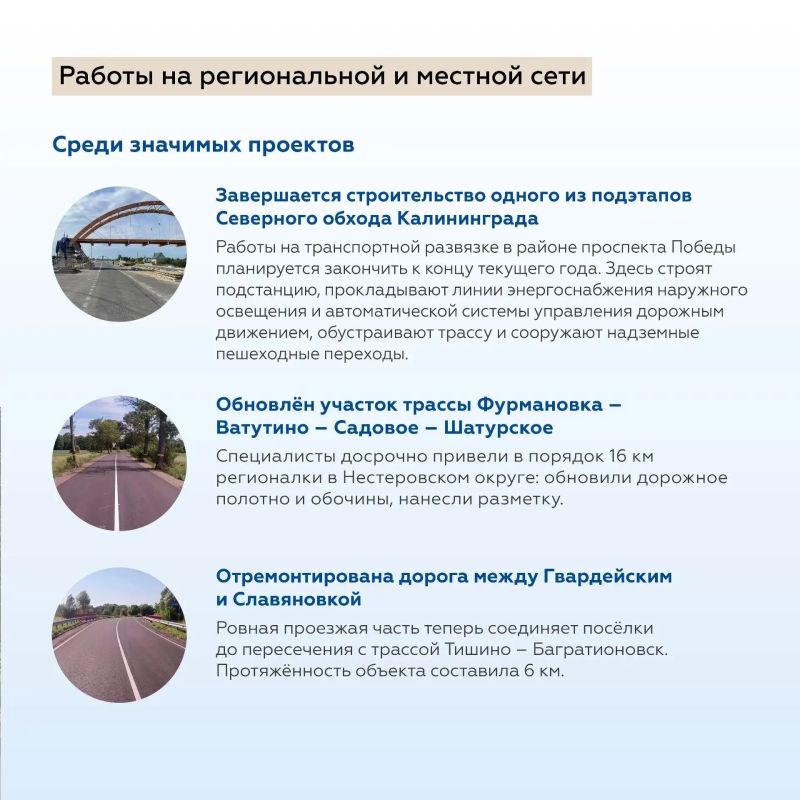 Работы на региональной и местной сети

Среди значимых проектов

Завершается строительство одного из подэтапов Северного обхода Калининграда

Работы на транспортной развязке в районе проспекта Победы планируется закончить к концу текущего года. Здесь строят подстанцию, прокладывают линии энергоснабжения наружного освещения и автоматической системы управления дорожным движением, обустраивают трассу и сооружают надземные пешеходные переходы.

Обновлён участок трассы Фурмановка – Ватутино – Садовое – Шатурское

Специалисты досрочно привели в порядок 16 км регионалки в Нестеровском округе: обновили дорожное полотно и обочины, нанесли разметку.

Отремонтирована дорога между Гвардейским и Славяновкой

Ровная проезжая часть теперь соединяет посёлки до пересечения с трассой Тишино – Багратионовск. Протяжённость объекта составила 6 км.